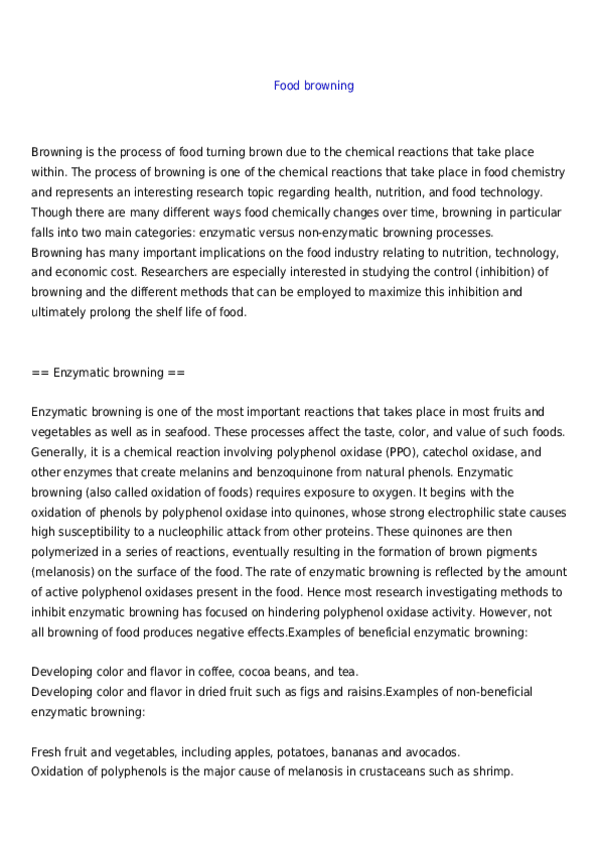 Food browning

Browning is the process of food turning brown due to the chemical reactions that take place within. The process of browning is one of the chemical reactions that take place in food chemistry and represents an interesting research topic regarding health, nutrition, and food technology. Though there are many different ways food chemically changes over time, browning in particular falls into two main categories: enzymatic versus non-enzymatic browning processes.
Browning has many important implications on the food industry relating to nutrition, technology, and economic cost. Researchers are especially interested in studying the control (inhibition) of browning and the different methods that can be employed to maximize this inhibition and ultimately prolong the shelf life of food.

== Enzymatic browning ==

Enzymatic browning is one of the most important reactions that takes place in most fruits and vegetables as well as in seafood. These processes affect the taste, color, and value of such foods. Generally, it is a chemical reaction involving polyphenol oxidase (PPO), catechol oxidase, and other enzymes that create melanins and benzoquinone from natural phenols. Enzymatic browning (also called oxidation of foods) requires exposure to oxygen. It begins with the oxidation of phenols by polyphenol oxidase into quinones, whose strong electrophilic state causes high susceptibility to a nucleophilic attack from other proteins. These quinones are then polymerized in a series of reactions, eventually resulting in the formation of brown pigments (melanosis) on the surface of the food. The rate of enzymatic browning is reflected by the amount of active polyphenol oxidases present in the food. Hence most research investigating methods to inhibit enzymatic browning has focused on hindering polyphenol oxidase activity. However, not all browning of food produces negative effects.Examples of beneficial enzymatic browning:

Developing color and flavor in coffee, cocoa beans, and tea.
Developing color and flavor in dried fruit such as figs and raisins.Examples of non-beneficial enzymatic browning:

Fresh fruit and vegetables, including apples, potatoes, bananas and avocados.
Oxidation of polyphenols is the major cause of melanosis in crustaceans such as shrimp.